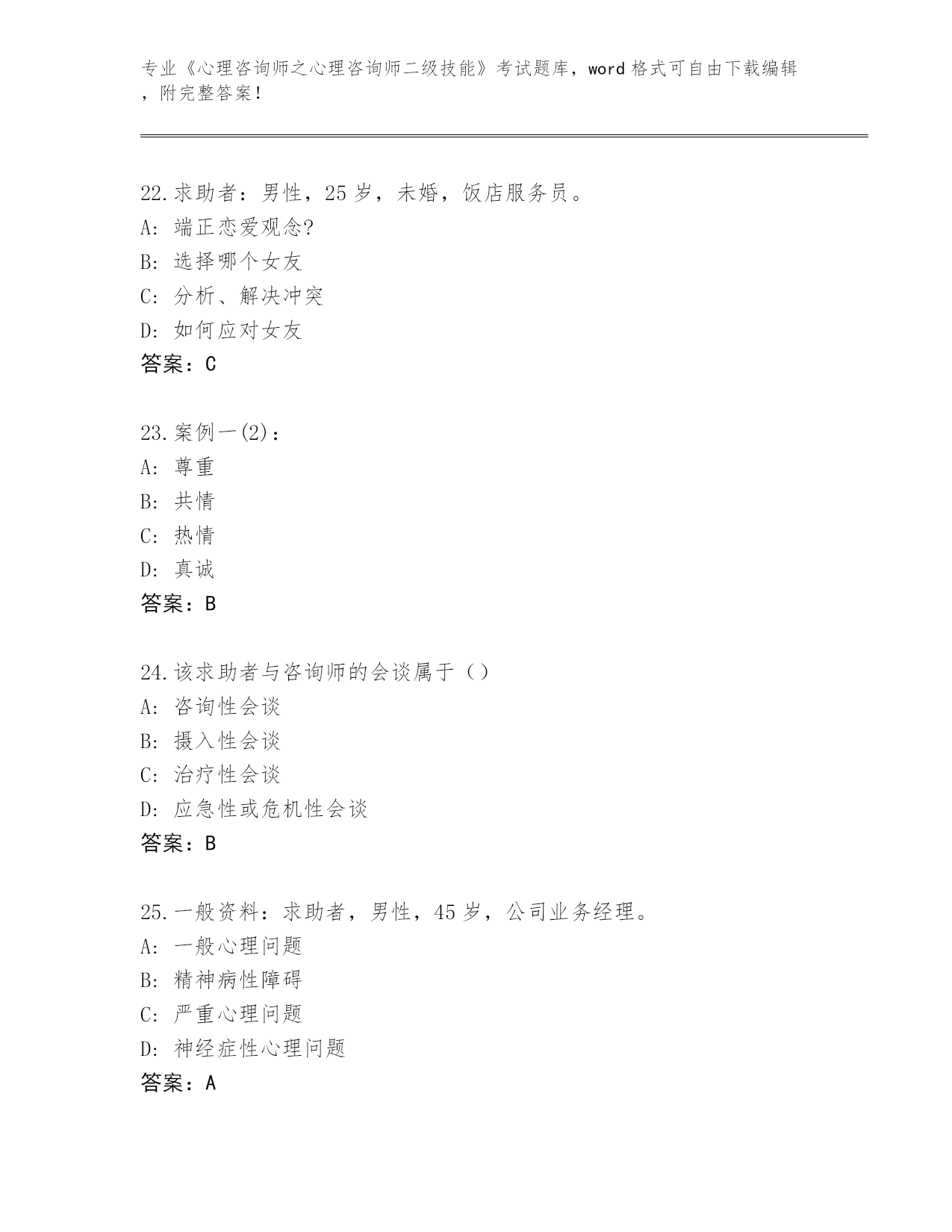 专业《心理咨询师之心理咨询师二级技能》考试题库，word 格式可自由下载编辑，附完整答案！

22.求助者：男性，25 岁，未婚，饭店服务员。
A: 端正恋爱观念?
B: 选择哪个女友
C: 分析、解决冲突
D: 如何应对女友
答案：C

23.案例一(2)：
A: 尊重
B: 共情
C: 热情
D: 真诚
答案：B

24.该求助者与咨询师的会谈属于（）
A: 咨询性会谈
B: 摄入性会谈
C: 治疗性会谈
D: 应急性或危机性会谈
答案：B

25.一般资料：求助者，男性，45 岁，公司业务经理。
A: 一般心理问题
B: 精神病性障碍
C: 严重心理问题
D: 神经症性心理问题
答案：A